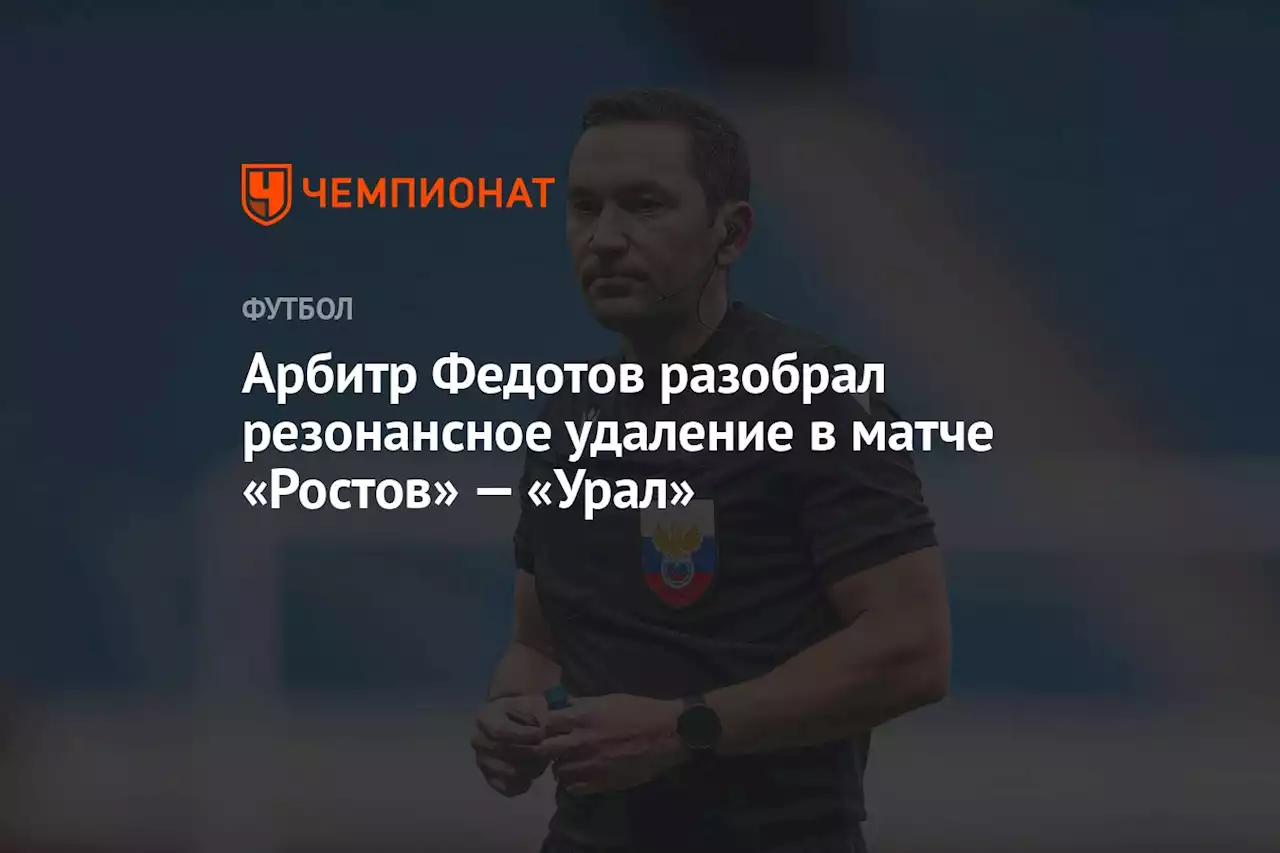 ЧЕМПИОНАТ

ФУТБОЛ

Арбитр Федотов разобрал резонансное удаление в матче «Ростов» — «Урал»